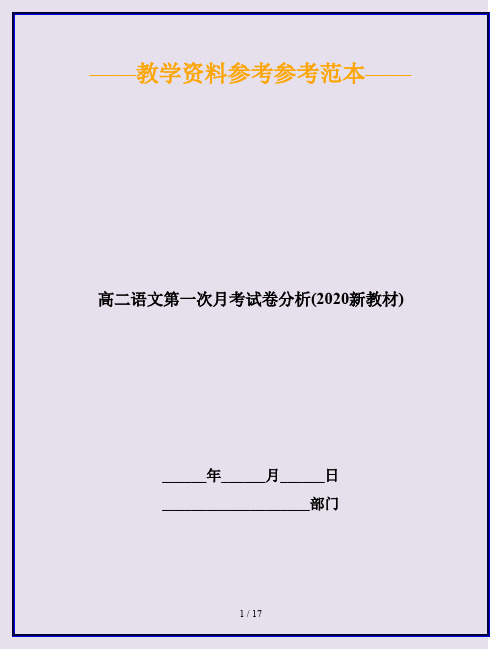 ——教学资料参考参考范本——

高二语文第一次月考试卷分析(2020新教材)

______年______月______日

____________________部门

1 / 17